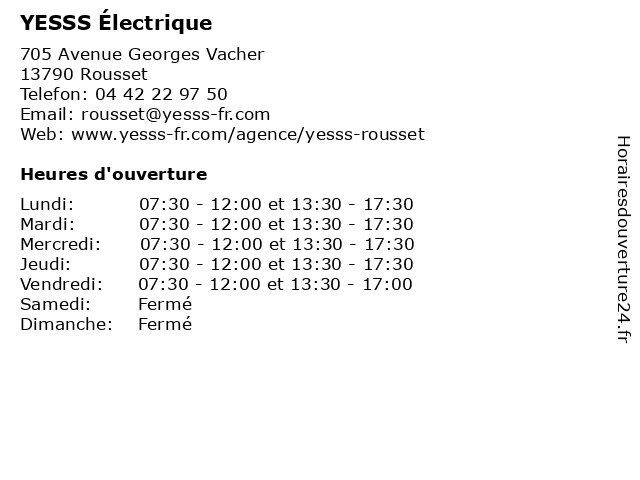 YESSS Électrique

705 Avenue Georges Vacher
13790 Rousset
Telefon: 04 42 22 97 50
Email: rousset@yesss-fr.com
Web: www.yesss-fr.com/agence/yesss-rousset

Heures d'ouverture

| | |
|---|---|
| Lundi: | 07:30 - 12:00 et 13:30 - 17:30 |
| Mardi: | 07:30 - 12:00 et 13:30 - 17:30 |
| Mercredi: | 07:30 - 12:00 et 13:30 - 17:30 |
| Jeudi: | 07:30 - 12:00 et 13:30 - 17:30 |
| Vendredi: | 07:30 - 12:00 et 13:30 - 17:00 |
| Samedi: | Fermé |
| Dimanche: | Fermé |

Horairesdouverture24.fr